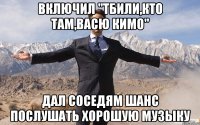 ВКЛЮЧИЛ "ТБИЛИ,КТО ТАМ,ВАСЮ КИМО"

ДАЛ СОСЕДЯМ ШАНС ПОСЛУШАТЬ ХОРОШУЮ МУЗЫКУ